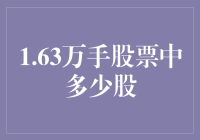 1.63万手股票中多少股